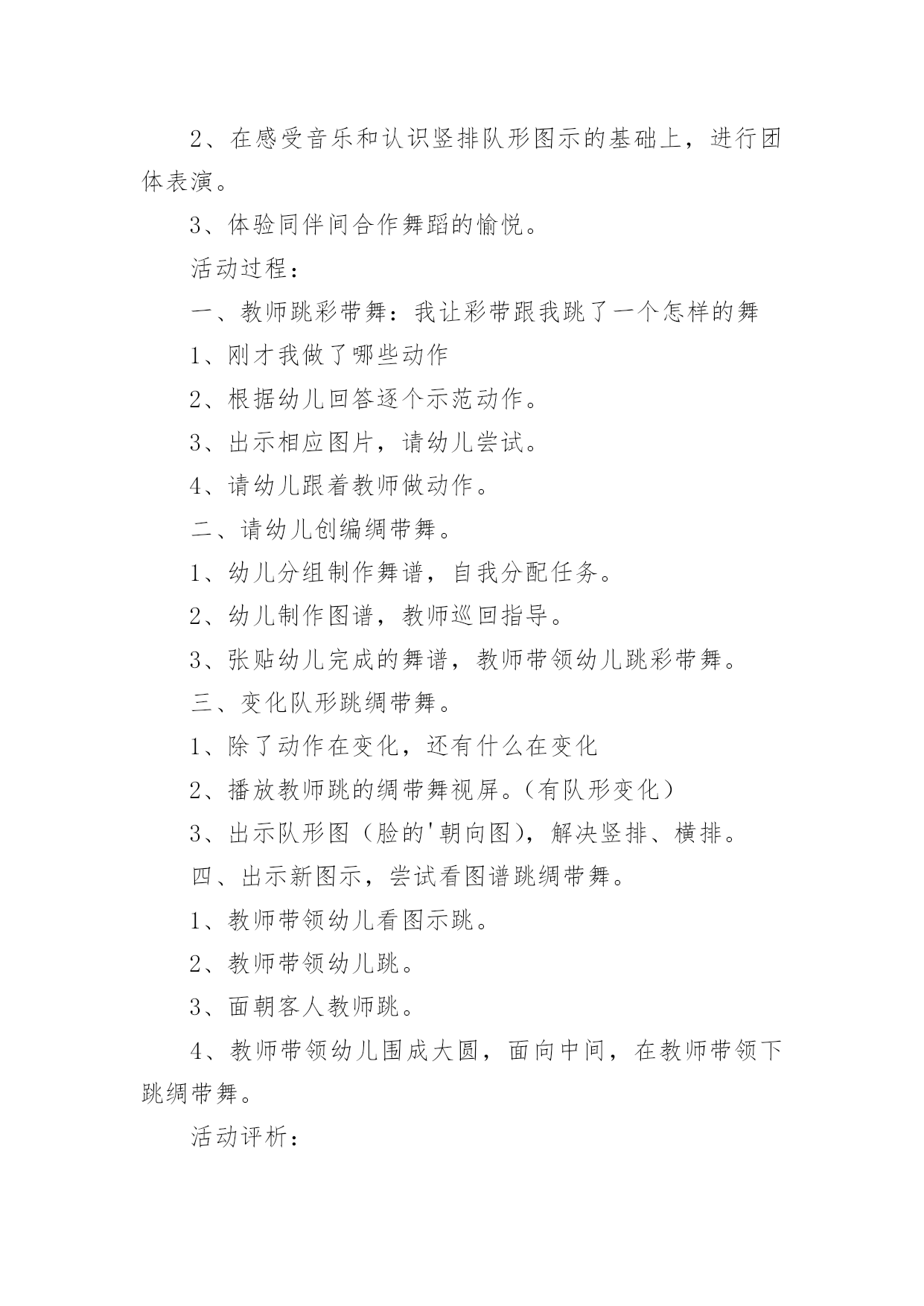 2、在感受音乐和认识竖排队形图示的基础上，进行团体表演。

3、体验同伴间合作舞蹈的愉悦。

活动过程：

一、教师跳彩带舞：我让彩带跟我跳了一个怎样的舞

1、刚才我做了哪些动作

2、根据幼儿回答逐个示范动作。

3、出示相应图片，请幼儿尝试。

4、请幼儿跟着教师做动作。

二、请幼儿创编绸带舞。

1、幼儿分组制作舞谱，自我分配任务。

2、幼儿制作图谱，教师巡回指导。

3、张贴幼儿完成的舞谱，教师带领幼儿跳彩带舞。

三、变化队形跳绸带舞。

1、除了动作在变化，还有什么在变化

2、播放教师跳的绸带舞视屏。(有队形变化)

3、出示队形图（脸的'朝向图)，解决竖排、横排。

四、出示新图示，尝试看图谱跳绸带舞。

1、教师带领幼儿看图示跳。

2、教师带领幼儿跳。

3、面朝客人教师跳。

4、教师带领幼儿围成大圆，面向中间，在教师带领下跳绸带舞。

活动评析：